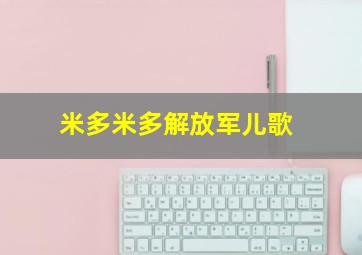 米多米多解放军儿歌